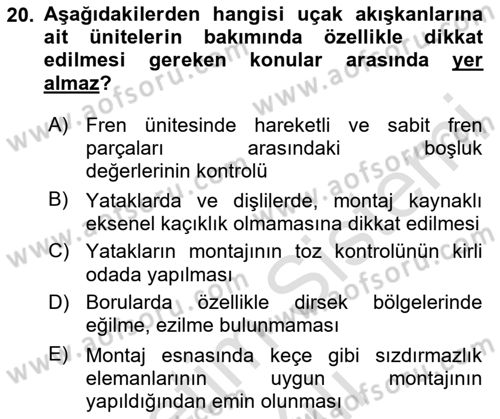 20. Aşağıdakilerden hangisi uçak akışkanlarına ait ünitelerin bakımında özellikle dikkat edilmesi gereken konular arasında yer almaz?

A) Fren ünitesinde hareketli ve sabit fren parçaları arasındaki boşluk değerlerinin kontrolü

B) Yataklarda ve dişlilerde, montaj kaynaklı eksenel kaçıklık olmamasına dikkat edilmesi

C) Yatakların montajının toz kontrolünün kirli odada yapılması

D) Borularda özellikle dirsek bölgelerinde eğilme, ezilme bulunmaması

E) Montaj esnasında keçe gibi sızdırmazlık elemanlarının uygun montajının yapıldığından emin olunması

www.aofsoru.com